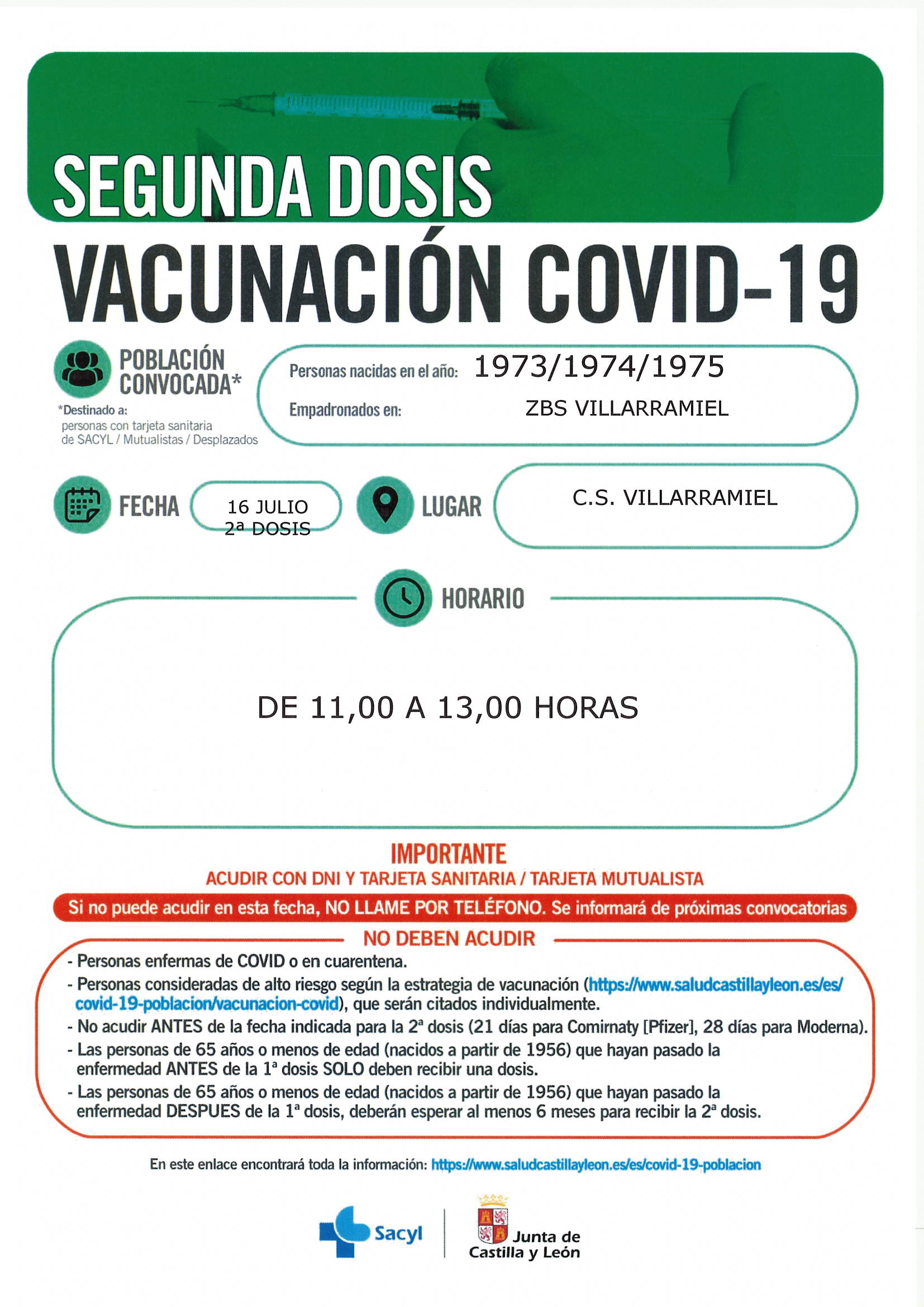 SEGUNDA DOSIS

VACUNACIÓN COVID-19

POBLACIÓN CONVOCADA*

*Destinado a: personas con tarjeta sanitaria de SACYL / Mutualistas / Desplazados

Personas nacidas en el año: 1973/1974/1975

Empadronados en: ZBS VILLARRAMIEL

FECHA 16 JULIO 2ª DOSIS

LUGAR C.S. VILLARRAMIEL

HORARIO

DE 11,00 A 13,00 HORAS

IMPORTANTE

ACUDIR CON DNI Y TARJETA SANITARIA / TARJETA MUTUALISTA

Si no puede acudir en esta fecha, NO LLAME POR TELÉFONO. Se informará de próximas convocatorias

NO DEBEN ACUDIR

- Personas enfermas de COVID o en cuarentena.
- Personas consideradas de alto riesgo según la estrategia de vacunación (https://www.saludcastillayleon.es/es/covid-19-poblacion/vacunacion-covid), que serán citados individualmente.
- No acudir ANTES de la fecha indicada para la 2ª dosis (21 días para Comirnaty [Pfizer], 28 días para Moderna).
- Las personas de 65 años o menos de edad (nacidos a partir de 1956) que hayan pasado la enfermedad ANTES de la 1ª dosis SOLO deben recibir una dosis.
- Las personas de 65 años o menos de edad (nacidos a partir de 1956) que hayan pasado la enfermedad DESPUES de la 1ª dosis, deberán esperar al menos 6 meses para recibir la 2ª dosis.

En este enlace encontrará toda la información: https://www.saludcastillayleon.es/es/covid-19-poblacion

Sacyl

Junta de Castilla y León